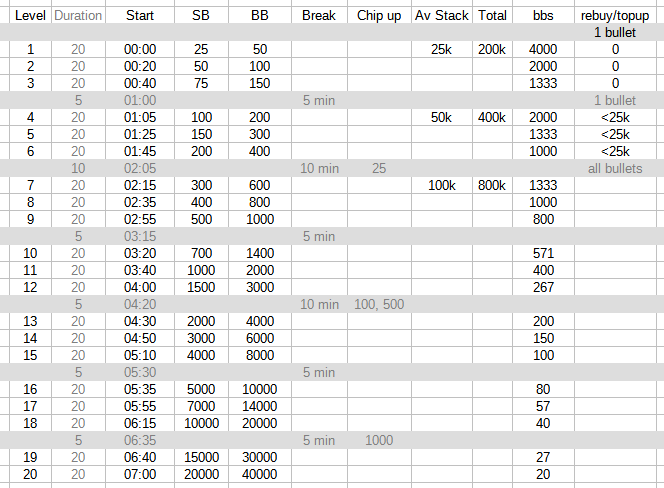 | Level | Duration | Start | SB | BB | Break | Chip up | Av Stack | Total | bbs | rebuy/topup |
|---|---|---|---|---|---|---|---|---|---|---|
| | | | | | | | | | | 1 bullet |
| 1 | 20 | 00:00 | 25 | 50 | | | 25k | 200k | 4000 | 0 |
| 2 | 20 | 00:20 | 50 | 100 | | | | | 2000 | 0 |
| 3 | 20 | 00:40 | 75 | 150 | | | | | 1333 | 0 |
| | 5 | 01:00 | | | 5 min | | | | | 1 bullet |
| 4 | 20 | 01:05 | 100 | 200 | | | 50k | 400k | 2000 | <25k |
| 5 | 20 | 01:25 | 150 | 300 | | | | | 1333 | <25k |
| 6 | 20 | 01:45 | 200 | 400 | | | | | 1000 | <25k |
| | 10 | 02:05 | | | 10 min | 25 | | | | all bullets |
| 7 | 20 | 02:15 | 300 | 600 | | | 100k | 800k | 1333 | |
| 8 | 20 | 02:35 | 400 | 800 | | | | | 1000 | |
| 9 | 20 | 02:55 | 500 | 1000 | | | | | 800 | |
| | 5 | 03:15 | | | 5 min | | | | | |
| 10 | 20 | 03:20 | 700 | 1400 | | | | | 571 | |
| 11 | 20 | 03:40 | 1000 | 2000 | | | | | 400 | |
| 12 | 20 | 04:00 | 1500 | 3000 | | | | | 267 | |
| | 5 | 04:20 | | | 10 min | 100, 500 | | | | |
| 13 | 20 | 04:30 | 2000 | 4000 | | | | | 200 | |
| 14 | 20 | 04:50 | 3000 | 6000 | | | | | 150 | |
| 15 | 20 | 05:10 | 4000 | 8000 | | | | | 100 | |
| | 5 | 05:30 | | | 5 min | | | | | |
| 16 | 20 | 05:35 | 5000 | 10000 | | | | | 80 | |
| 17 | 20 | 05:55 | 7000 | 14000 | | | | | 57 | |
| 18 | 20 | 06:15 | 10000 | 20000 | | | | | 40 | |
| | 5 | 06:35 | | | 5 min | 1000 | | | | |
| 19 | 20 | 06:40 | 15000 | 30000 | | | | | 27 | |
| 20 | 20 | 07:00 | 20000 | 40000 | | | | | 20 | |